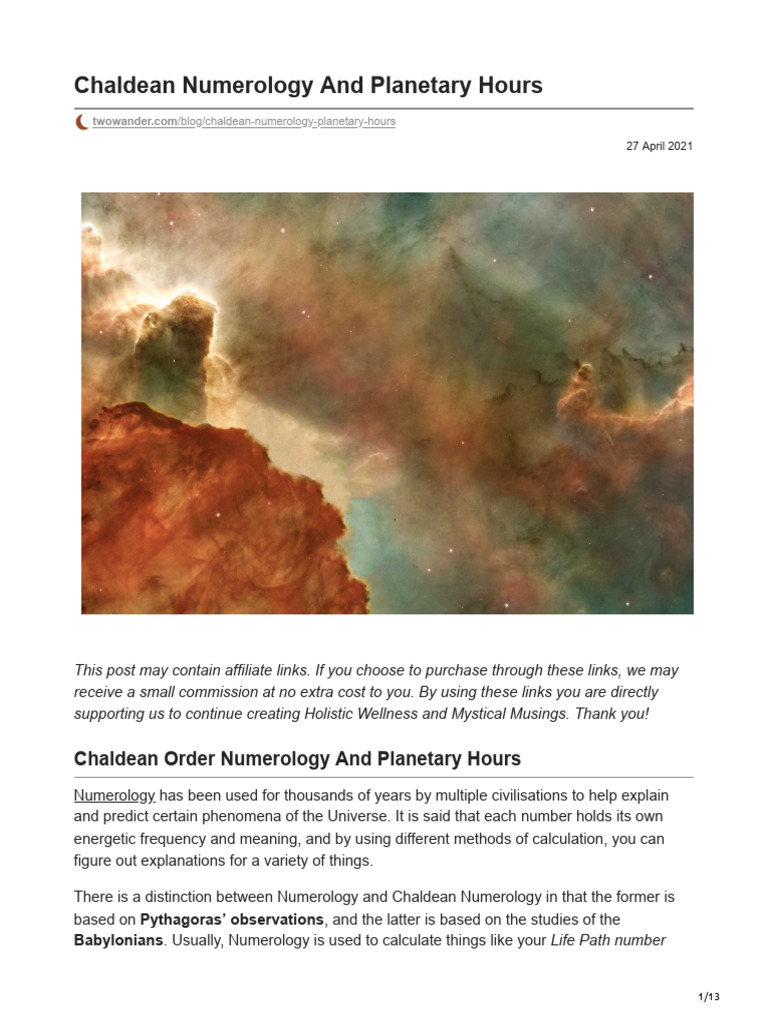 Chaldean Numerology And Planetary Hours

twowander.com/blog/chaldean-numerology-planetary-hours

27 April 2021

This post may contain affiliate links. If you choose to purchase through these links, we may receive a small commission at no extra cost to you. By using these links you are directly supporting us to continue creating Holistic Wellness and Mystical Musings. Thank you!

Chaldean Order Numerology And Planetary Hours

Numerology has been used for thousands of years by multiple civilisations to help explain and predict certain phenomena of the Universe. It is said that each number holds its own energetic frequency and meaning, and by using different methods of calculation, you can figure out explanations for a variety of things.

There is a distinction between Numerology and Chaldean Numerology in that the former is based on Pythagoras' observations, and the latter is based on the studies of the Babylonians. Usually, Numerology is used to calculate things like your Life Path number

1/13